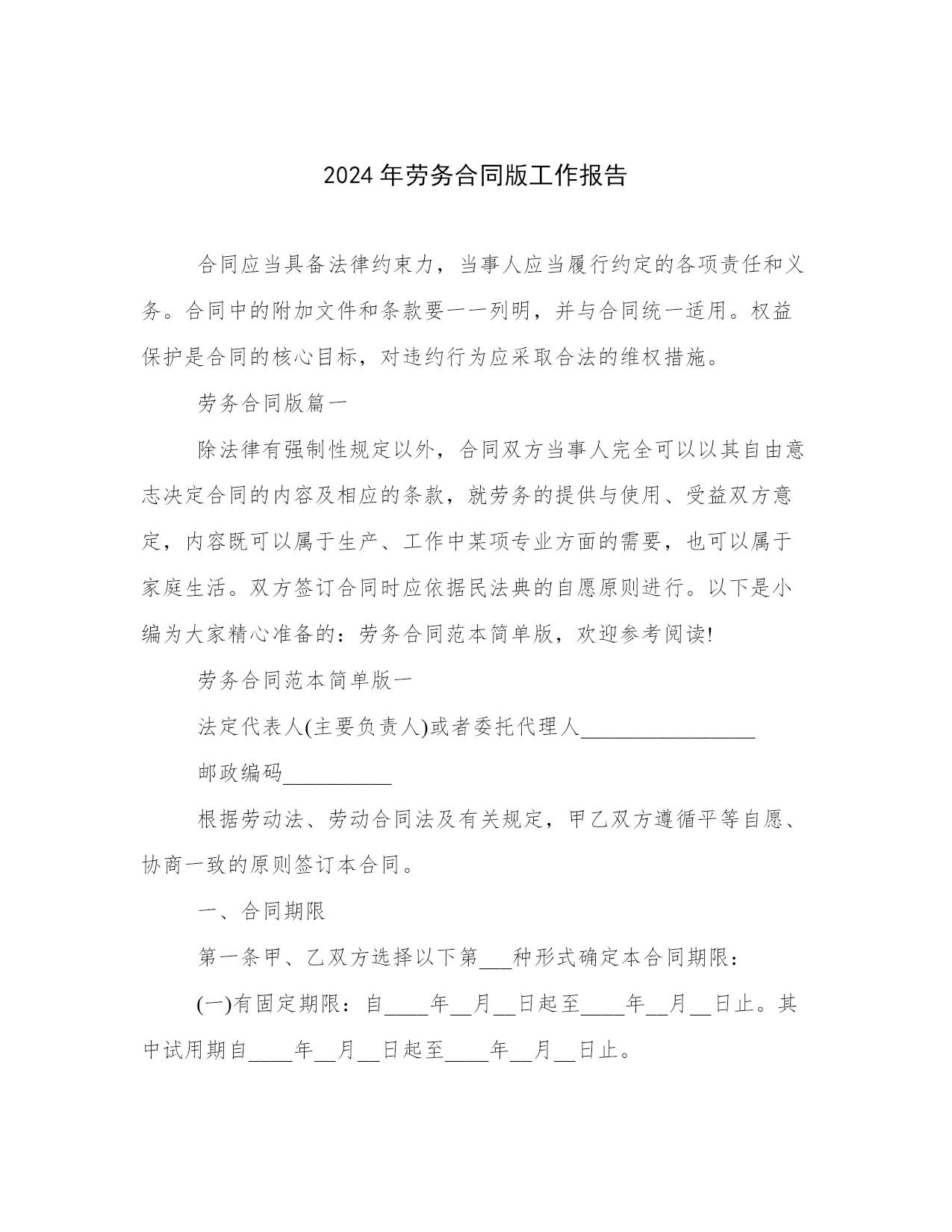 2024年劳务合同版工作报告

合同应当具备法律约束力，当事人应当履行约定的各项责任和义务。合同中的附加文件和条款要一一列明，并与合同统一适用。权益保护是合同的核心目标，对违约行为应采取合法的维权措施。

劳务合同版篇一

除法律有强制性规定以外，合同双方当事人完全可以以其自由意志决定合同的内容及相应的条款，就劳务的提供与使用、受益双方意定，内容既可以属于生产、工作中某项专业方面的需要，也可以属于家庭生活。双方签订合同时应依据民法典的自愿原则进行。以下是小编为大家精心准备的：劳务合同范本简单版，欢迎参考阅读!

劳务合同范本简单版一

法定代表人(主要负责人)或者委托代理人________________

邮政编码__________

根据劳动法、劳动合同法及有关规定，甲乙双方遵循平等自愿、协商一致的原则签订本合同。

一、合同期限

第一条甲、乙双方选择以下第___种形式确定本合同期限：

(一)有固定期限：自____年__月__日起至____年__月__日止。其中试用期自____年__月__日起至____年__月__日止。